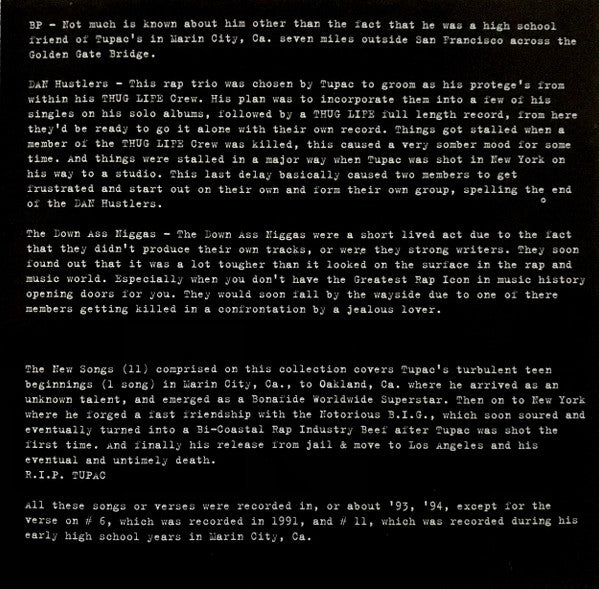 BP - Not much is known about him other than the fact that he was a high school friend of Tupac's in Marin City, Ca. seven miles outside San Francisco across the Golden Gate Bridge.

DAN Hustlers - This rap trio was chosen by Tupac to groom as his protege's from within his THUG LIFE Crew. His plan was to incorporate them into a few of his singles on his solo albums, followed by a THUG LIFE full length record, from here they'd be ready to go it alone with their own record. Things got stalled when a member of the THUG LIFE Crew was killed, this caused a very somber mood for some time. And things were stalled in a major way when Tupac was shot in New York on his way to a studio. This last delay basically caused two members to get frustrated and start out on their own and form their own group, spelling the end of the DAN Hustlers.

The Down Ass Niggas - The Down Ass Niggas were a short lived act due to the fact that they didn't produce their own tracks, or were they strong writers. They soon found out that it was a lot tougher than it looked on the surface in the rap and music world. Especially when you don't have the Greatest Rap Icon in music history opening doors for you. They would soon fall by the wayside due to one of there members getting killed in a confrontation by a jealous lover.

The New Songs (11) comprised on this collection covers Tupac's turbulent teen beginnings (1 song) in Marin City, Ca., to Oakland, Ca. where he arrived as an unknown talent, and emerged as a Bonafide Worldwide Superstar. Then on to New York where he forged a fast friendship with the Notorious B.I.G., which soon soured and eventually turned into a Bi-Coastal Rap Industry Beef after Tupac was shot the first time. And finally his release from jail & move to Los Angeles and his eventual and untimely death.
R.I.P. TUPAC

All these songs or verses were recorded in, or about '93, '94, except for the verse on # 6, which was recorded in 1991, and # 11, which was recorded during his early high school years in Marin City, Ca.